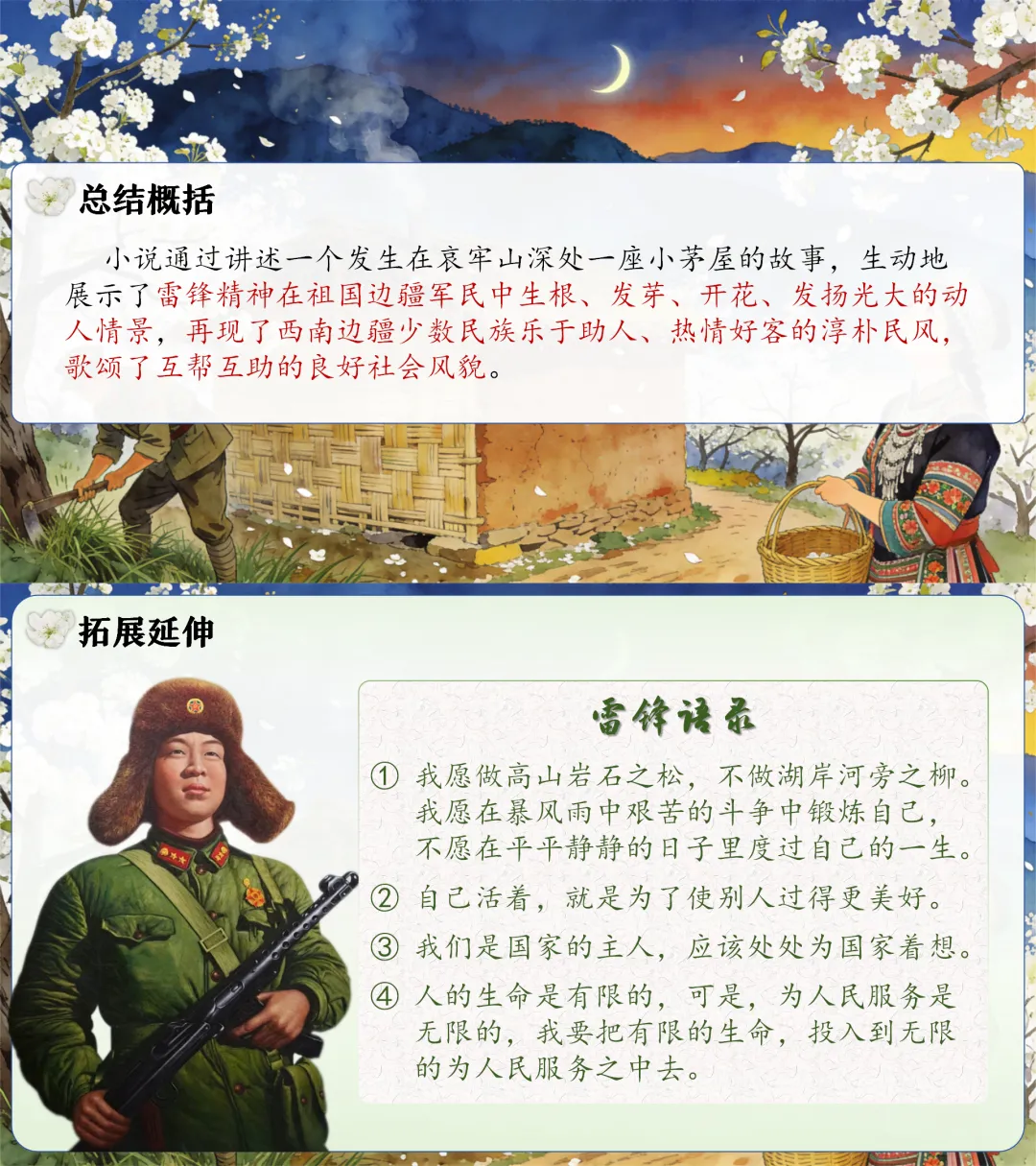 总结概括

小说通过讲述一个发生在哀牢山深处一座小茅屋的故事，生动地展示了雷锋精神在祖国边疆军民中生根、发芽、开花、发扬光大的动人情景，再现了西南边疆少数民族乐于助人、热情好客的淳朴民风，歌颂了互帮互助的良好社会风貌。

拓展延伸

雷锋语录

① 我愿做高山岩石之松，不做湖岸河旁之柳。我愿在暴风雨中艰苦的斗争中锻炼自己，不愿在平平静静的日子里度过自己的一生。

② 自己活着，就是为了使别人过得更美好。

③ 我们是国家的主人，应该处处为国家着想。

④ 人的生命是有限的，可是，为人民服务是无限的，我要把有限的生命，投入到无限的为人民服务之中去。